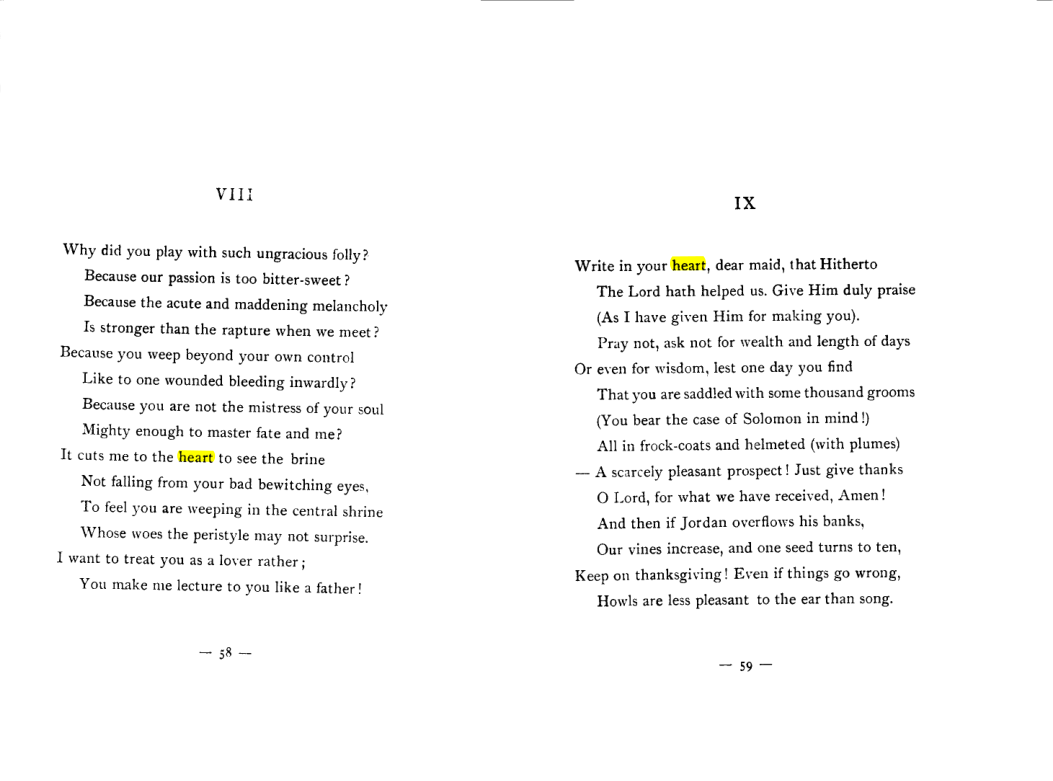 VIII

Why did you play with such ungracious folly?
Because our passion is too bitter-sweet?
Because the acute and maddening melancholy
Is stronger than the rapture when we meet?
Because you weep beyond your own control
Like to one wounded bleeding inwardly?
Because you are not the mistress of your soul
Mighty enough to master fate and me?
It cuts me to the heart to see the brine
Not falling from your bad bewitching eyes,
To feel you are weeping in the central shrine
Whose woes the peristyle may not surprise.
I want to treat you as a lover rather;
You make me lecture to you like a father!

— 58 —

IX

Write in your heart, dear maid, that Hitherto
The Lord hath helped us. Give Him duly praise
(As I have given Him for making you).
Pray not, ask not for wealth and length of days
Or even for wisdom, lest one day you find
That you are saddled with some thousand grooms
(You bear the case of Solomon in mind!)
All in frock-coats and helmeted (with plumes)
— A scarcely pleasant prospect! Just give thanks
O Lord, for what we have received, Amen!
And then if Jordan overflows his banks,
Our vines increase, and one seed turns to ten,
Keep on thanksgiving! Even if things go wrong,
Howls are less pleasant to the ear than song.

— 59 —